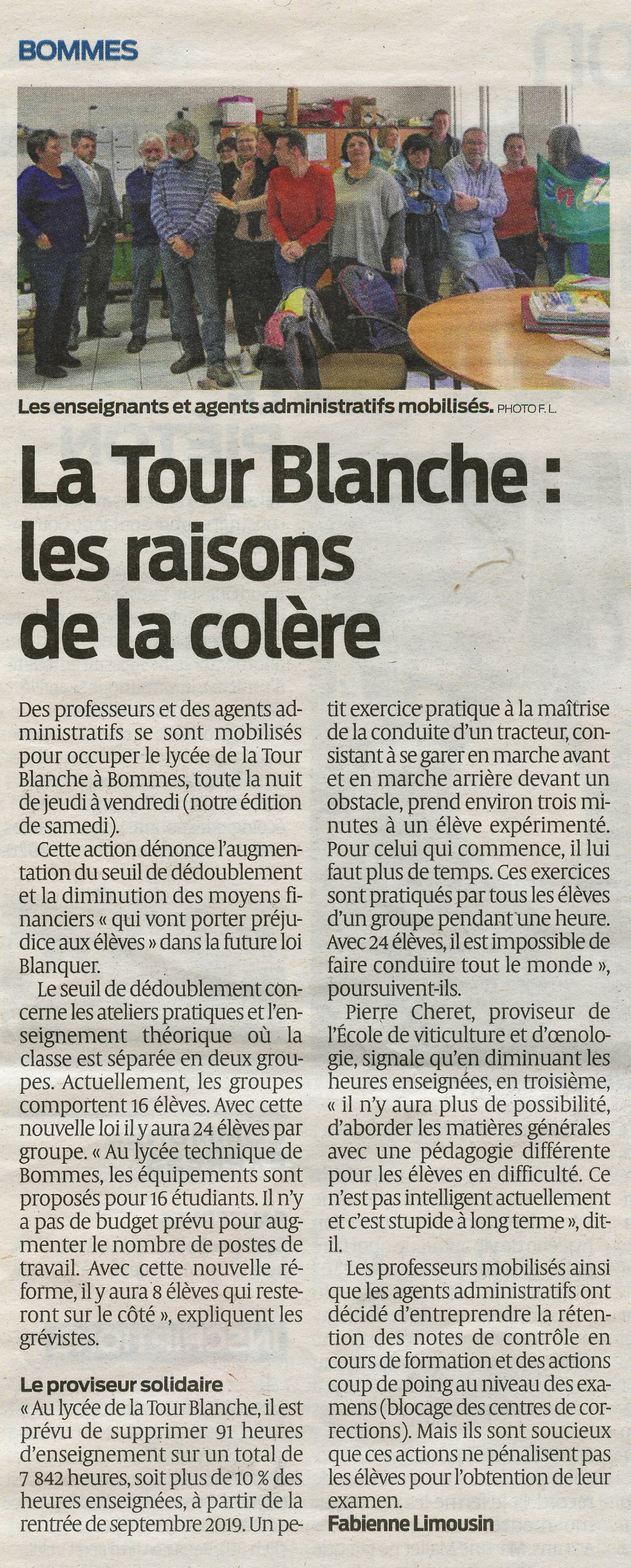 BOMMES

Les enseignants et agents administratifs mobilisés. PHOTO F. L.

La Tour Blanche : les raisons de la colère

Des professeurs et des agents administratifs se sont mobilisés pour occuper le lycée de la Tour Blanche à Bommes, toute la nuit de jeudi à vendredi (notre édition de samedi).

Cette action dénonce l'augmentation du seuil de dédoublement et la diminution des moyens financiers « qui vont porter préjudice aux élèves » dans la future loi Blanquer.

Le seuil de dédoublement concerne les ateliers pratiques et l'enseignement théorique où la classe est séparée en deux groupes. Actuellement, les groupes comportent 16 élèves. Avec cette nouvelle loi il y aura 24 élèves par groupe. « Au lycée technique de Bommes, les équipements sont proposés pour 16 étudiants. Il n'y a pas de budget prévu pour augmenter le nombre de postes de travail. Avec cette nouvelle réforme, il y aura 8 élèves qui resteront sur le côté », expliquent les grévistes.

Le proviseur solidaire
« Au lycée de la Tour Blanche, il est prévu de supprimer 91 heures d'enseignement sur un total de 7 842 heures, soit plus de 10 % des heures enseignées, à partir de la rentrée de septembre 2019. Un petit exercice pratique à la maîtrise de la conduite d'un tracteur, consistant à se garer en marche avant et en marche arrière devant un obstacle, prend environ trois minutes à un élève expérimenté. Pour celui qui commence, il lui faut plus de temps. Ces exercices sont pratiqués par tous les élèves d'un groupe pendant une heure. Avec 24 élèves, il est impossible de faire conduire tout le monde », poursuivent-ils.

Pierre Cheret, proviseur de l'École de viticulture et d'œnologie, signale qu'en diminuant les heures enseignées, en troisième, « il n'y aura plus de possibilité, d'aborder les matières générales avec une pédagogie différente pour les élèves en difficulté. Ce n'est pas intelligent actuellement et c'est stupide à long terme », dit-il.

Les professeurs mobilisés ainsi que les agents administratifs ont décidé d'entreprendre la rétention des notes de contrôle en cours de formation et des actions coup de poing au niveau des examens (blocage des centres de corrections). Mais ils sont soucieux que ces actions ne pénalisent pas les élèves pour l'obtention de leur examen.

Fabienne Limousin